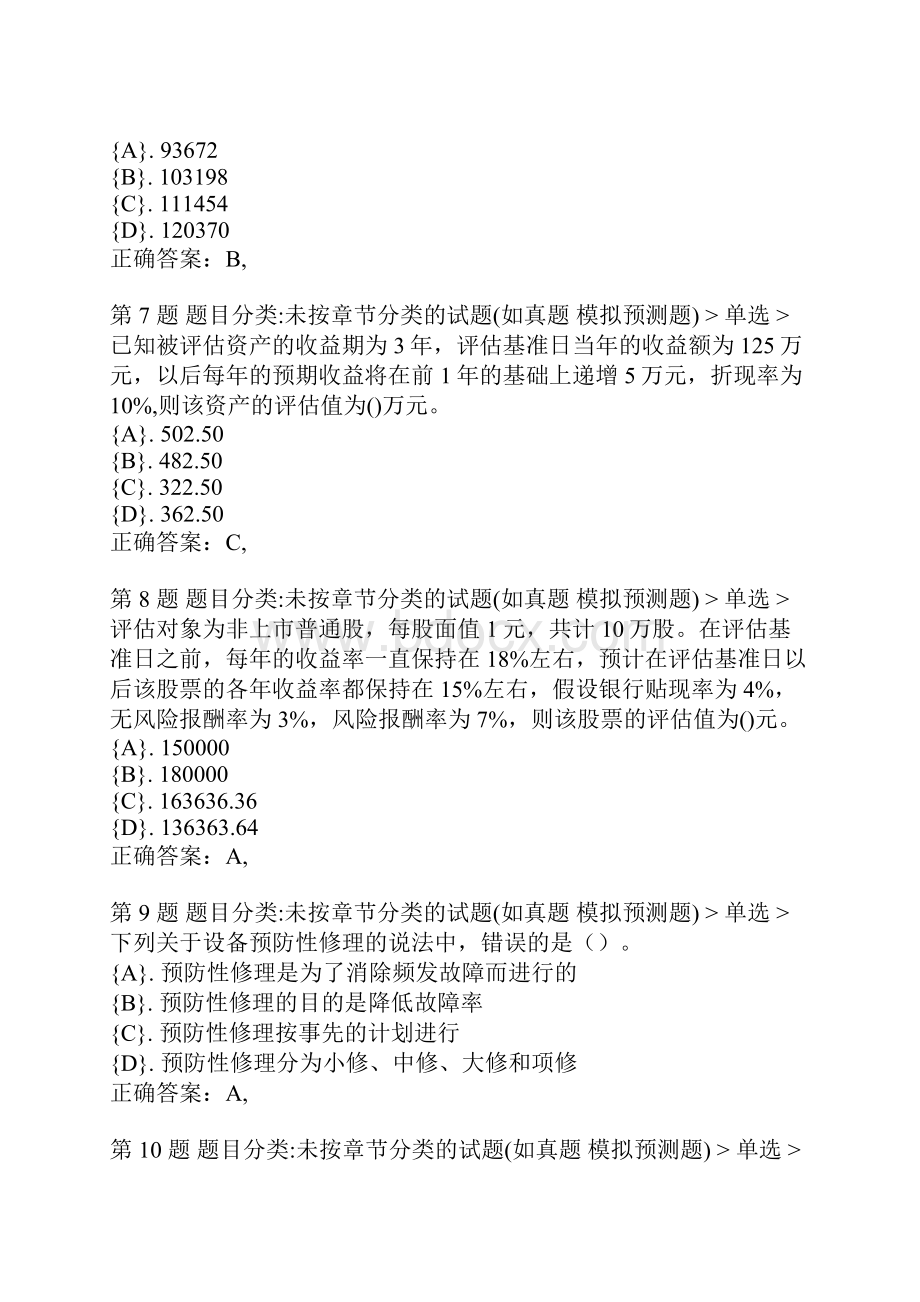 {A}. 93672
{B}. 103198
{C}. 111454
{D}. 120370
正确答案：B,

第 7 题 题目分类:未按章节分类的试题(如真题 模拟预测题) > 单选 > 已知被评估资产的收益期为 3 年，评估基准日当年的收益额为 125 万元，以后每年的预期收益将在前 1 年的基础上递增 5 万元，折现率为 10%,则该资产的评估值为()万元。
{A}. 502.50
{B}. 482.50
{C}. 322.50
{D}. 362.50
正确答案：C,

第 8 题 题目分类:未按章节分类的试题(如真题 模拟预测题) > 单选 > 评估对象为非上市普通股，每股面值 1 元，共计 10 万股。在评估基准日之前，每年的收益率一直保持在 18%左右，预计在评估基准日以后该股票的各年收益率都保持在 15%左右，假设银行贴现率为 4%，无风险报酬率为 3%，风险报酬率为 7%，则该股票的评估值为()元。
{A}. 150000
{B}. 180000
{C}. 163636.36
{D}. 136363.64
正确答案：A,

第 9 题 题目分类:未按章节分类的试题(如真题 模拟预测题) > 单选 > 下列关于设备预防性修理的说法中，错误的是（）。
{A}. 预防性修理是为了消除频发故障而进行的
{B}. 预防性修理的目的是降低故障率
{C}. 预防性修理按事先的计划进行
{D}. 预防性修理分为小修、中修、大修和项修
正确答案：A,

第 10 题 题目分类:未按章节分类的试题(如真题 模拟预测题) > 单选 >